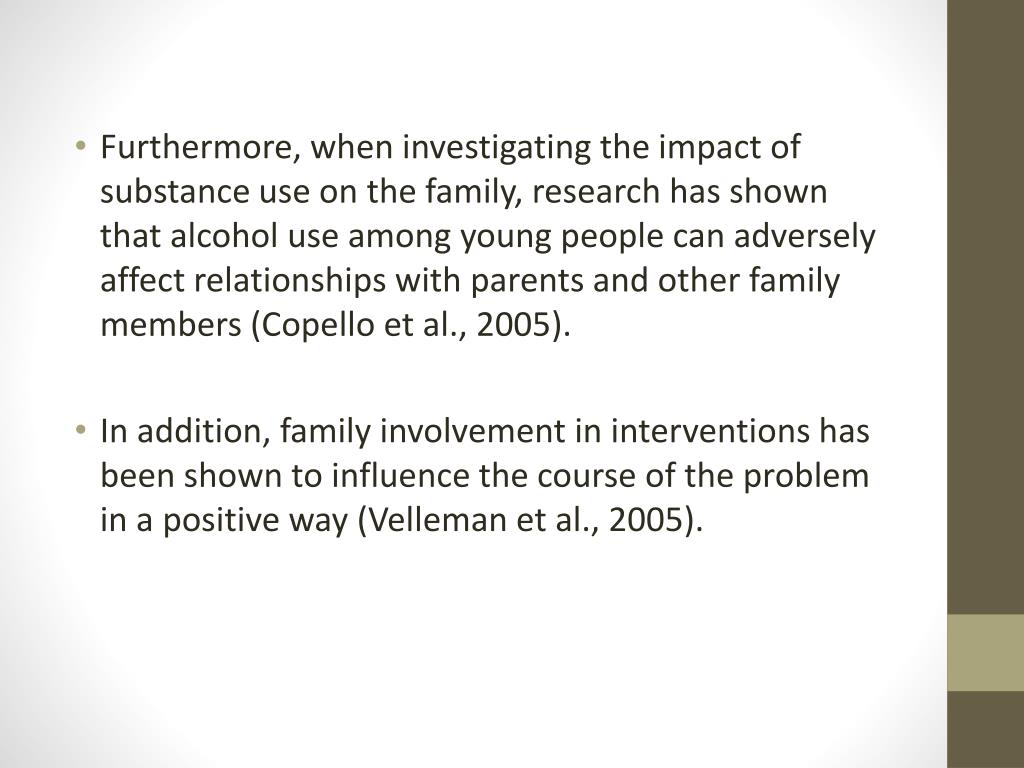 • Furthermore, when investigating the impact of substance use on the family, research has shown that alcohol use among young people can adversely affect relationships with parents and other family members (Copello et al., 2005).

• In addition, family involvement in interventions has been shown to influence the course of the problem in a positive way (Velleman et al., 2005).